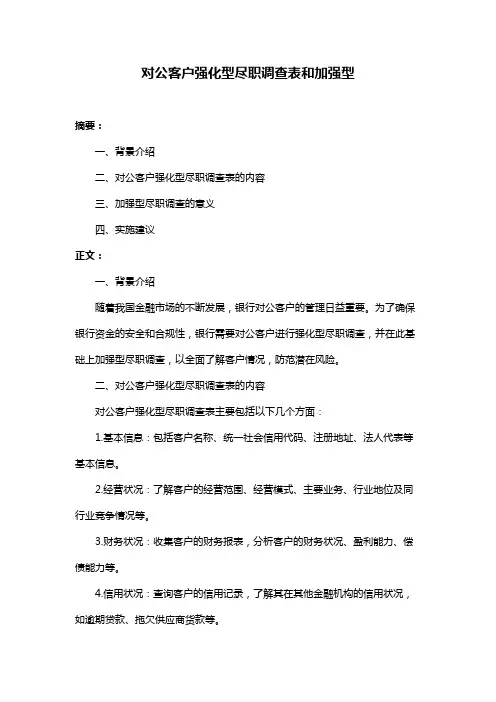 对公客户强化型尽职调查表和加强型

摘要：

一、背景介绍

二、对公客户强化型尽职调查表的内容

三、加强型尽职调查的意义

四、实施建议

正文：

一、背景介绍

随着我国金融市场的不断发展，银行对公客户的管理日益重要。为了确保银行资金的安全和合规性，银行需要对公客户进行强化型尽职调查，并在此基础上加强型尽职调查，以全面了解客户情况，防范潜在风险。

二、对公客户强化型尽职调查表的内容

对公客户强化型尽职调查表主要包括以下几个方面：

1.基本信息：包括客户名称、统一社会信用代码、注册地址、法人代表等基本信息。

2.经营状况：了解客户的经营范围、经营模式、主要业务、行业地位及同行业竞争情况等。

3.财务状况：收集客户的财务报表，分析客户的财务状况、盈利能力、偿债能力等。

4.信用状况：查询客户的信用记录，了解其在其他金融机构的信用状况，如逾期贷款、拖欠供应商货款等。